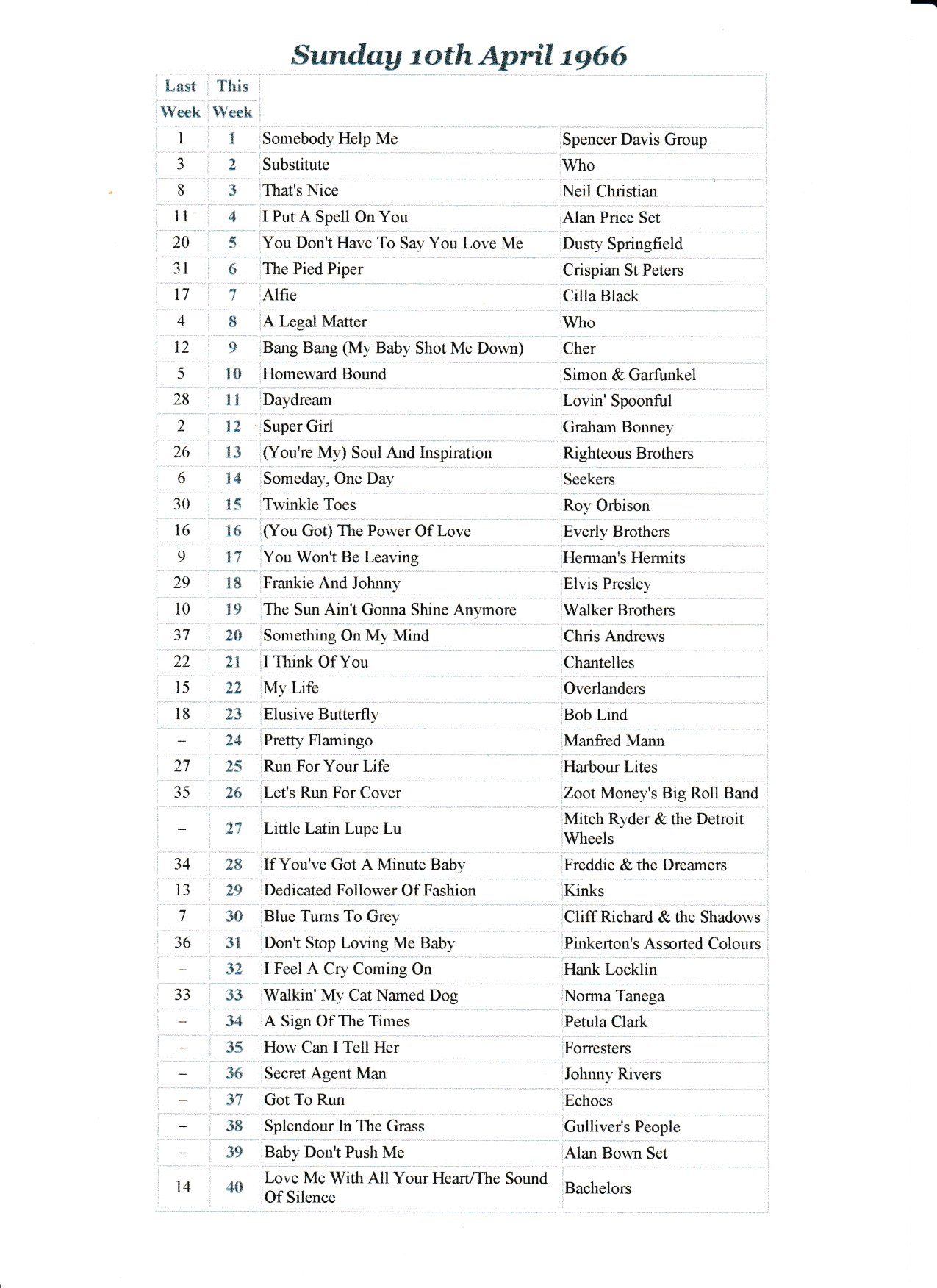 Sunday 10th April 1966

| Last Week | This Week | | |
|---|---|---|---|
| 1 | 1 | Somebody Help Me | Spencer Davis Group |
| 3 | 2 | Substitute | Who |
| 8 | 3 | That's Nice | Neil Christian |
| 11 | 4 | I Put A Spell On You | Alan Price Set |
| 20 | 5 | You Don't Have To Say You Love Me | Dusty Springfield |
| 31 | 6 | The Pied Piper | Crispian St Peters |
| 17 | 7 | Alfie | Cilla Black |
| 4 | 8 | A Legal Matter | Who |
| 12 | 9 | Bang Bang (My Baby Shot Me Down) | Cher |
| 5 | 10 | Homeward Bound | Simon & Garfunkel |
| 28 | 11 | Daydream | Lovin' Spoonful |
| 2 | 12 | Super Girl | Graham Bonney |
| 26 | 13 | (You're My) Soul And Inspiration | Righteous Brothers |
| 6 | 14 | Someday, One Day | Seekers |
| 30 | 15 | Twinkle Toes | Roy Orbison |
| 16 | 16 | (You Got) The Power Of Love | Everly Brothers |
| 9 | 17 | You Won't Be Leaving | Herman's Hermits |
| 29 | 18 | Frankie And Johnny | Elvis Presley |
| 10 | 19 | The Sun Ain't Gonna Shine Anymore | Walker Brothers |
| 37 | 20 | Something On My Mind | Chris Andrews |
| 22 | 21 | I Think Of You | Chantelles |
| 15 | 22 | My Life | Overlanders |
| 18 | 23 | Elusive Butterfly | Bob Lind |
| – | 24 | Pretty Flamingo | Manfred Mann |
| 27 | 25 | Run For Your Life | Harbour Lites |
| 35 | 26 | Let's Run For Cover | Zoot Money's Big Roll Band |
| – | 27 | Little Latin Lupe Lu | Mitch Ryder & the Detroit Wheels |
| 34 | 28 | If You've Got A Minute Baby | Freddie & the Dreamers |
| 13 | 29 | Dedicated Follower Of Fashion | Kinks |
| 7 | 30 | Blue Turns To Grey | Cliff Richard & the Shadows |
| 36 | 31 | Don't Stop Loving Me Baby | Pinkerton's Assorted Colours |
| – | 32 | I Feel A Cry Coming On | Hank Locklin |
| 33 | 33 | Walkin' My Cat Named Dog | Norma Tanega |
| – | 34 | A Sign Of The Times | Petula Clark |
| – | 35 | How Can I Tell Her | Forresters |
| – | 36 | Secret Agent Man | Johnny Rivers |
| – | 37 | Got To Run | Echoes |
| – | 38 | Splendour In The Grass | Gulliver's People |
| – | 39 | Baby Don't Push Me | Alan Bown Set |
| 14 | 40 | Love Me With All Your Heart/The Sound Of Silence | Bachelors |